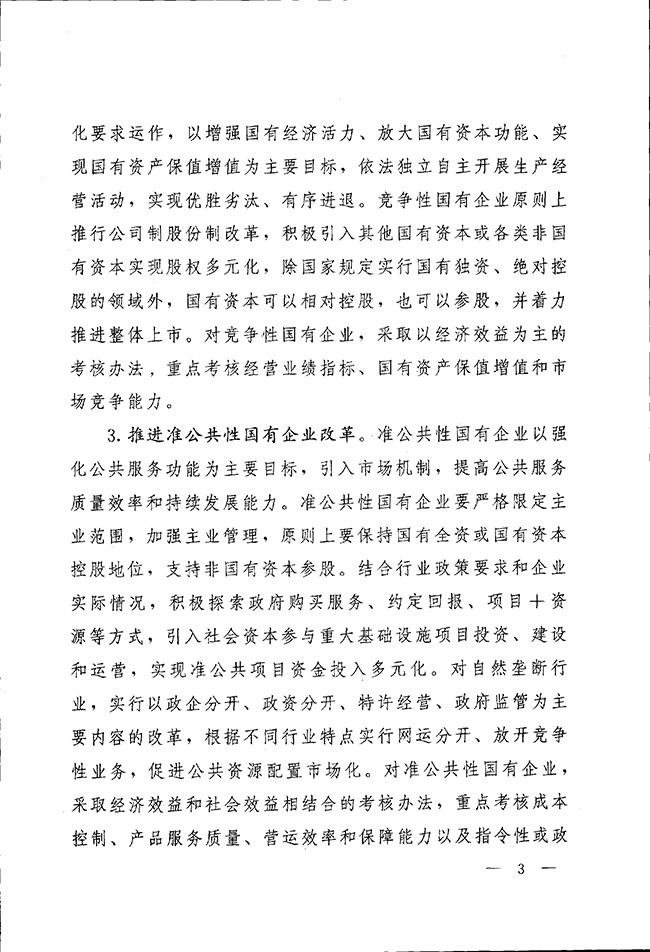 化要求运作，以增强国有经济活力、放大国有资本功能、实现国有资产保值增值为主要目标，依法独立自主开展生产经营活动，实现优胜劣汰、有序进退。竞争性国有企业原则上推行公司制股份制改革，积极引入其他国有资本或各类非国有资本实现股权多元化，除国家规定实行国有独资、绝对控股的领域外，国有资本可以相对控股，也可以参股，并着力推进整体上市。对竞争性国有企业，采取以经济效益为主的考核办法，重点考核经营业绩指标、国有资产保值增值和市场竞争能力。

3. 推进准公共性国有企业改革。准公共性国有企业以强化公共服务功能为主要目标，引入市场机制，提高公共服务质量效率和持续发展能力。准公共性国有企业要严格限定主业范围，加强主业管理，原则上要保持国有全资或国有资本控股地位，支持非国有资本参股。结合行业政策要求和企业实际情况，积极探索政府购买服务、约定回报、项目＋资源等方式，引入社会资本参与重大基础设施项目投资、建设和运营，实现准公共项目资金投入多元化。对自然垄断行业，实行以政企分开、政资分开、特许经营、政府监管为主要内容的改革，根据不同行业特点实行网运分开、放开竞争性业务，促进公共资源配置市场化。对准公共性国有企业，采取经济效益和社会效益相结合的考核办法，重点考核成本控制、产品服务质量、营运效率和保障能力以及指令性或政

— 3 —